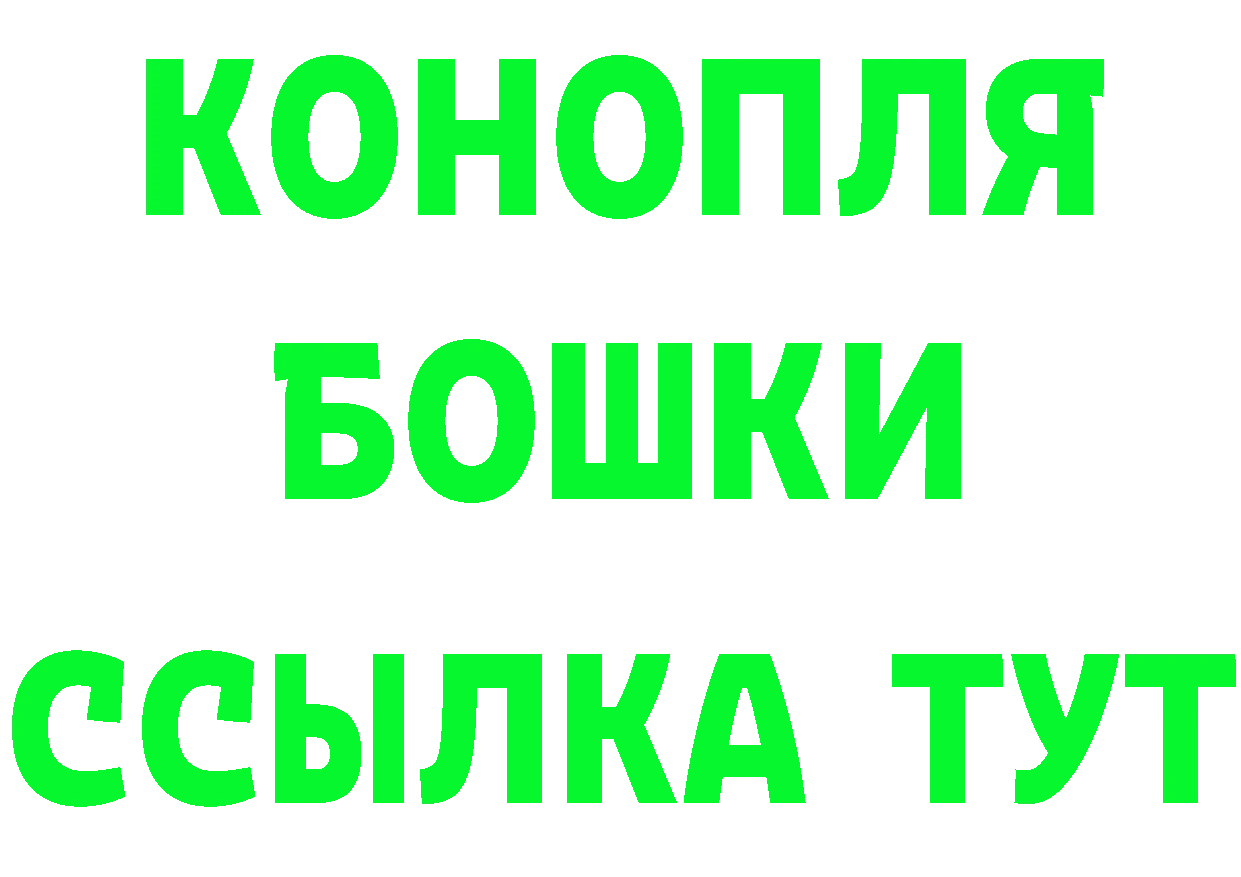 КОНОПЛЯ
БОШКИ
ССЫЛКА ТУТ